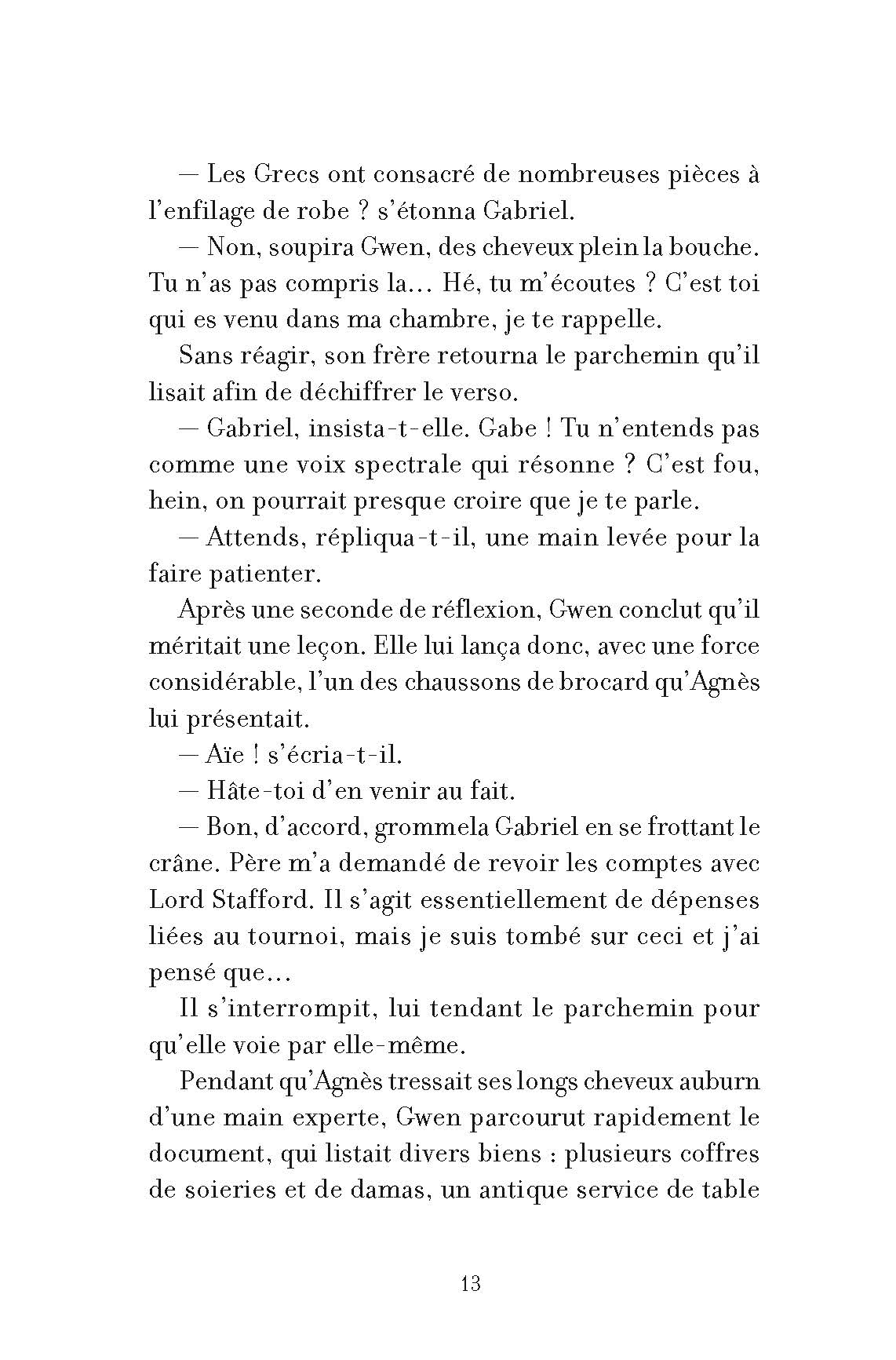 — Les Grecs ont consacré de nombreuses pièces à l'enfilage de robe ? s'étonna Gabriel.

— Non, soupira Gwen, des cheveux plein la bouche. Tu n'as pas compris la… Hé, tu m'écoutes ? C'est toi qui es venu dans ma chambre, je te rappelle.

Sans réagir, son frère retourna le parchemin qu'il lisait afin de déchiffrer le verso.

— Gabriel, insista-t-elle. Gabe ! Tu n'entends pas comme une voix spectrale qui résonne ? C'est fou, hein, on pourrait presque croire que je te parle.

— Attends, répliqua-t-il, une main levée pour la faire patienter.

Après une seconde de réflexion, Gwen conclut qu'il méritait une leçon. Elle lui lança donc, avec une force considérable, l'un des chaussons de brocard qu'Agnès lui présentait.

— Aïe ! s'écria-t-il.

— Hâte-toi d'en venir au fait.

— Bon, d'accord, grommela Gabriel en se frottant le crâne. Père m'a demandé de revoir les comptes avec Lord Stafford. Il s'agit essentiellement de dépenses liées au tournoi, mais je suis tombé sur ceci et j'ai pensé que…

Il s'interrompit, lui tendant le parchemin pour qu'elle voie par elle-même.

Pendant qu'Agnès tressait ses longs cheveux auburn d'une main experte, Gwen parcourut rapidement le document, qui listait divers biens : plusieurs coffres de soieries et de damas, un antique service de table

13